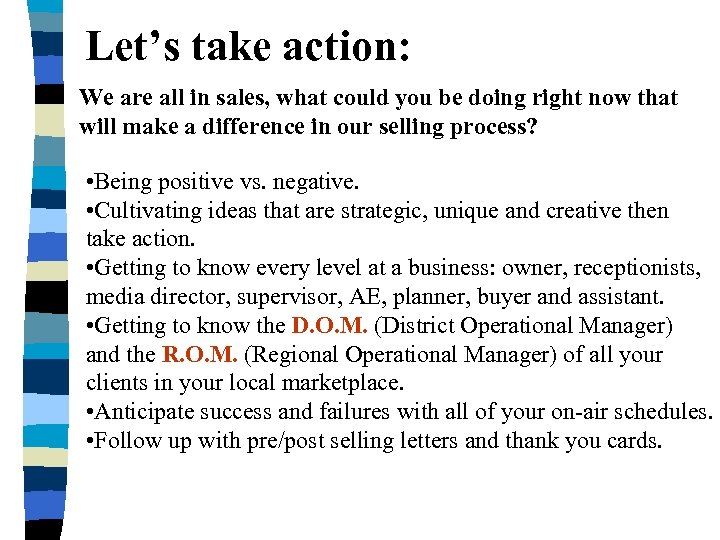 Let’s take action:

We are all in sales, what could you be doing right now that will make a difference in our selling process?

•Being positive vs. negative.
•Cultivating ideas that are strategic, unique and creative then take action.
•Getting to know every level at a business: owner, receptionists, media director, supervisor, AE, planner, buyer and assistant.
•Getting to know the D.O.M. (District Operational Manager) and the R.O.M. (Regional Operational Manager) of all your clients in your local marketplace.
•Anticipate success and failures with all of your on-air schedules.
•Follow up with pre/post selling letters and thank you cards.